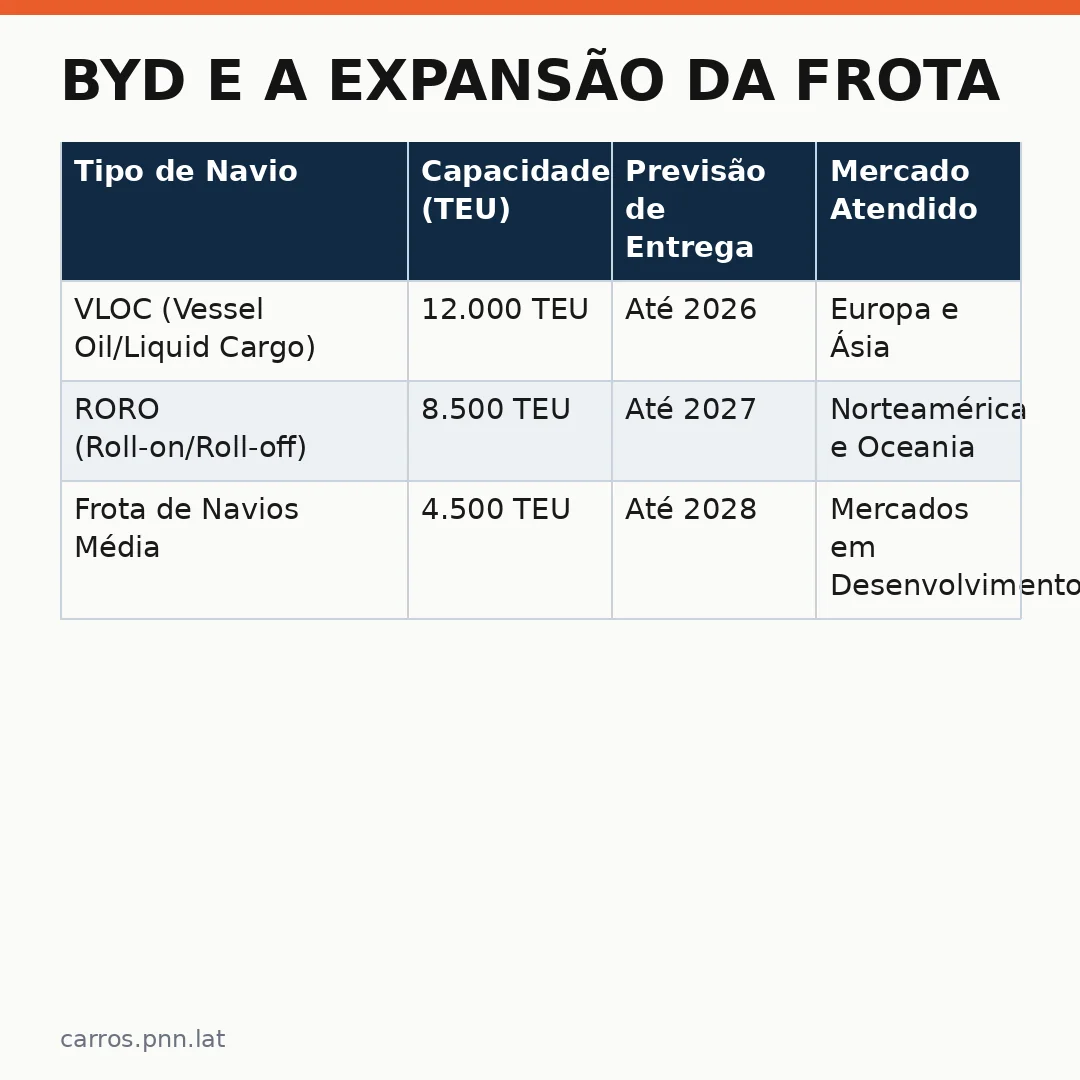 BYD E A EXPANSÃO DA FROTA

| Tipo de Navio | Capacidade (TEU) | Previsão de Entrega | Mercado Atendido |
|---|---|---|---|
| VLOC (Vessel Oil/Liquid Cargo) | 12.000 TEU | Até 2026 | Europa e Ásia |
| RORO (Roll-on/Roll-off) | 8.500 TEU | Até 2027 | Norteamérica e Oceania |
| Frota de Navios Média | 4.500 TEU | Até 2028 | Mercados em Desenvolvimento |

carros.pnn.lat